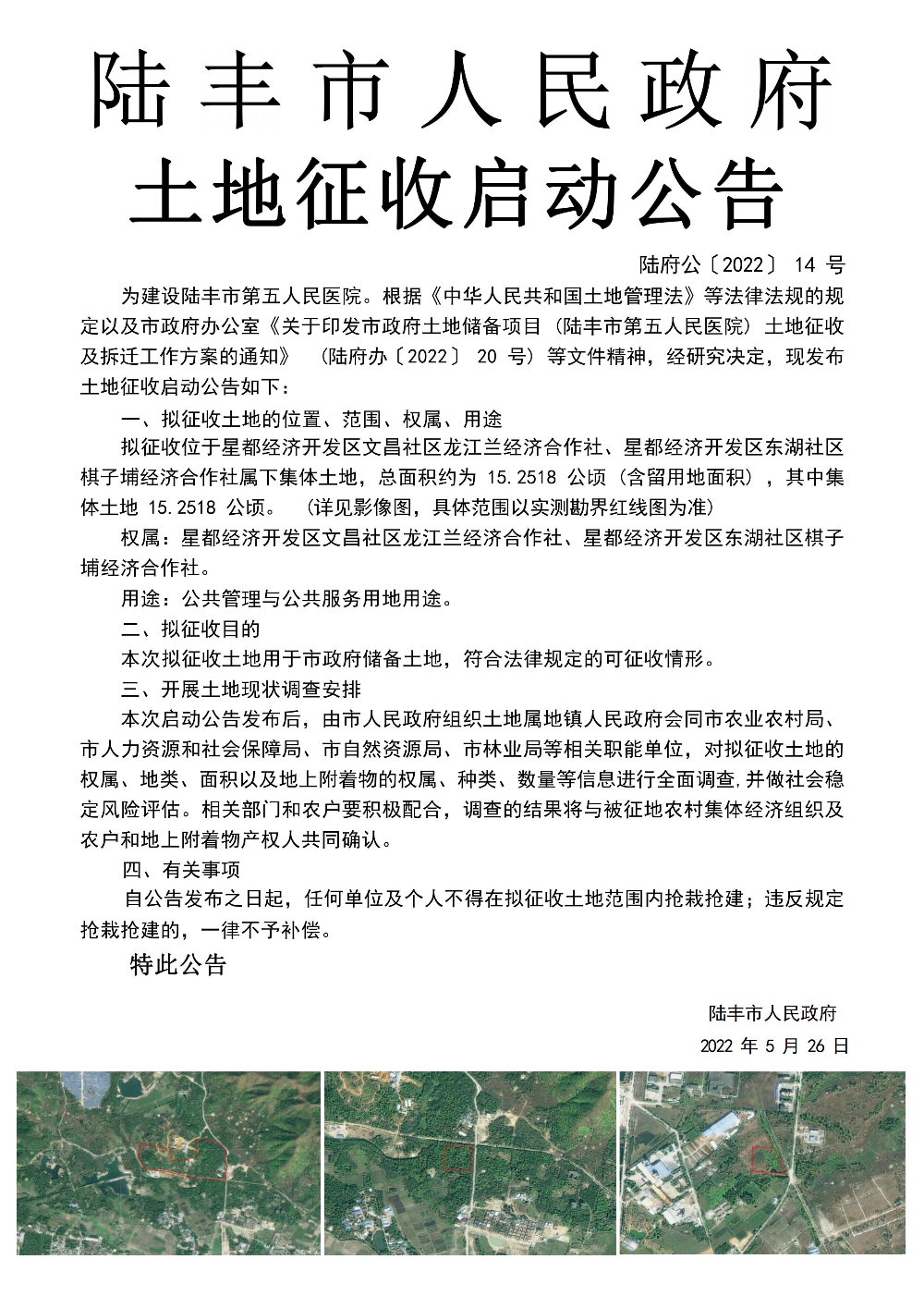 陆丰市人民政府
土地征收启动公告

陆府公〔2022〕 14 号

为建设陆丰市第五人民医院。根据《中华人民共和国土地管理法》等法律法规的规定以及市政府办公室《关于印发市政府土地储备项目（陆丰市第五人民医院）土地征收及拆迁工作方案的通知》 （陆府办〔2022〕 20 号）等文件精神，经研究决定，现发布土地征收启动公告如下：

一、拟征收土地的位置、范围、权属、用途

拟征收位于星都经济开发区文昌社区龙江兰经济合作社、星都经济开发区东湖社区棋子埔经济合作社属下集体土地，总面积约为 15.2518 公顷（含留用地面积），其中集体土地 15.2518 公顷。 （详见影像图，具体范围以实测勘界红线图为准）

权属：星都经济开发区文昌社区龙江兰经济合作社、星都经济开发区东湖社区棋子埔经济合作社。

用途：公共管理与公共服务用地用途。

二、拟征收目的

本次拟征收土地用于市政府储备土地，符合法律规定的可征收情形。

三、开展土地现状调查安排

本次启动公告发布后，由市人民政府组织土地属地镇人民政府会同市农业农村局、市人力资源和社会保障局、市自然资源局、市林业局等相关职能单位，对拟征收土地的权属、地类、面积以及地上附着物的权属、种类、数量等信息进行全面调查,并做社会稳定风险评估。相关部门和农户要积极配合，调查的结果将与被征地农村集体经济组织及农户和地上附着物产权人共同确认。

四、有关事项

自公告发布之日起，任何单位及个人不得在拟征收土地范围内抢栽抢建；违反规定抢栽抢建的，一律不予补偿。

特此公告

陆丰市人民政府

2022 年 5 月 26 日